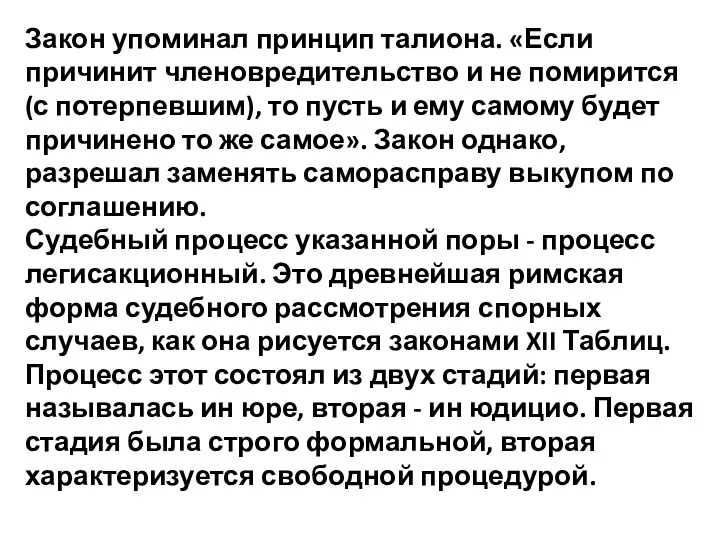 Закон упоминал принцип талиона. «Если причинит членовредительство и не помирится (с потерпевшим), то пусть и ему самому будет причинено то же самое». Закон однако, разрешал заменять саморасправу выкупом по соглашению.
Судебный процесс указанной поры - процесс легисакционный. Это древнейшая римская форма судебного рассмотрения спорных случаев, как она рисуется законами XII Таблиц. Процесс этот состоял из двух стадий: первая называлась ин юре, вторая - ин юдицио. Первая стадия была строго формальной, вторая характеризуется свободной процедурой.